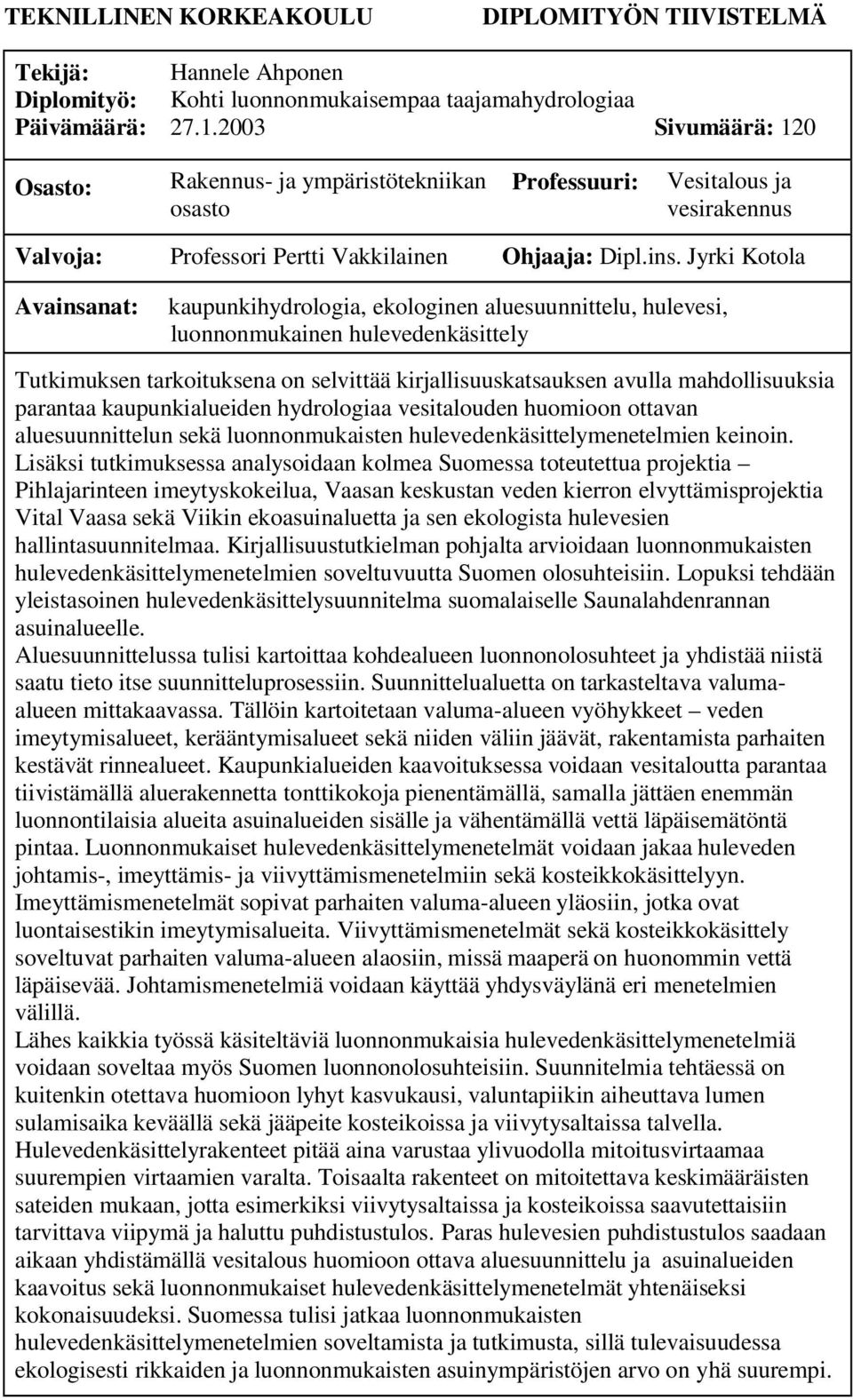 TEKNILLINEN KORKEAKOULU DIPLOMITYÖN TIIVISTELMÄ

Tekijä: Hannele Ahponen
Diplomityö: Kohti luonnonmukaisempaa taajamahydrologiaa
Päivämäärä: 27.1.2003 Sivumäärä: 120

Osasto: Rakennus- ja ympäristötekniikan osasto Professuuri: Vesitalous ja vesirakennus

Valvoja: Professori Pertti Vakkilainen Ohjaaja: Dipl.ins. Jyrki Kotola

Avainsanat: kaupunkihydrologia, ekologinen aluesuunnittelu, hulevesi, luonnonmukainen hulevedenkäsittely

Tutkimuksen tarkoituksena on selvittää kirjallisuuskatsauksen avulla mahdollisuuksia parantaa kaupunkialueiden hydrologiaa vesitalouden huomioon ottavan aluesuunnittelun sekä luonnonmukaisten hulevedenkäsittelymenetelmien keinoin. Lisäksi tutkimuksessa analysoidaan kolmea Suomessa toteutettua projektia – Pihlajarinteen imeytyskokeilua, Vaasan keskustan veden kierron elvyttämisprojektia Vital Vaasa sekä Viikin ekoasuinaluetta ja sen ekologista hulevesien hallintasuunnitelmaa. Kirjallisuustutkielman pohjalta arvioidaan luonnonmukaisten hulevedenkäsittelymenetelmien soveltuvuutta Suomen olosuhteisiin. Lopuksi tehdään yleistasoinen hulevedenkäsittelysuunnitelma suomalaiselle Saunalahdenrannan asuinalueelle.
Aluesuunnittelussa tulisi kartoittaa kohdealueen luonnonolosuhteet ja yhdistää niistä saatu tieto itse suunnitteluprosessiin. Suunnittelualuetta on tarkasteltava valuma-alueen mittakaavassa. Tällöin kartoitetaan valuma-alueen vyöhykkeet – veden imeytymisalueet, kerääntymisalueet sekä niiden väliin jäävät, rakentamista parhaiten kestävät rinnealueet. Kaupunkialueiden kaavoituksessa voidaan vesitaloutta parantaa tiivistämällä aluerakennetta tonttikokoja pienentämällä, samalla jättäen enemmän luonnontilaisia alueita asuinalueiden sisälle ja vähentämällä vettä läpäisemätöntä pintaa. Luonnonmukaiset hulevedenkäsittelymenetelmät voidaan jakaa huleveden johtamis-, imeyttämis- ja viivyttämismenetelmiin sekä kosteikkokäsittelyyn. Imeyttämismenetelmät sopivat parhaiten valuma-alueen yläosiin, jotka ovat luontaisestikin imeytymisalueita. Viivyttämismenetelmät sekä kosteikkokäsittely soveltuvat parhaiten valuma-alueen alaosiin, missä maaperä on huonommin vettä läpäisevää. Johtamismenetelmiä voidaan käyttää yhdysväylänä eri menetelmien välillä.
Lähes kaikkia työssä käsiteltäviä luonnonmukaisia hulevedenkäsittelymenetelmiä voidaan soveltaa myös Suomen luonnonolosuhteisiin. Suunnitelmia tehtäessä on kuitenkin otettava huomioon lyhyt kasvukausi, valuntapiikin aiheuttava lumen sulamisaika keväällä sekä jääpeite kosteikoissa ja viivytysaltaissa talvella. Hulevedenkäsittelyrakenteet pitää aina varustaa ylivuodolla mitoitusvirtaamaa suurempien virtaamien varalta. Toisaalta rakenteet on mitoitettava keskimääräisten sateiden mukaan, jotta esimerkiksi viivytysaltaissa ja kosteikoissa saavutettaisiin tarvittava viipymä ja haluttu puhdistustulos. Paras hulevesien puhdistustulos saadaan aikaan yhdistämällä vesitalous huomioon ottava aluesuunnittelu ja asuinalueiden kaavoitus sekä luonnonmukaiset hulevedenkäsittelymenetelmät yhtenäiseksi kokonaisuudeksi. Suomessa tulisi jatkaa luonnonmukaisten hulevedenkäsittelymenetelmien soveltamista ja tutkimusta, sillä tulevaisuudessa ekologisesti rikkaiden ja luonnonmukaisten asuinympäristöjen arvo on yhä suurempi.